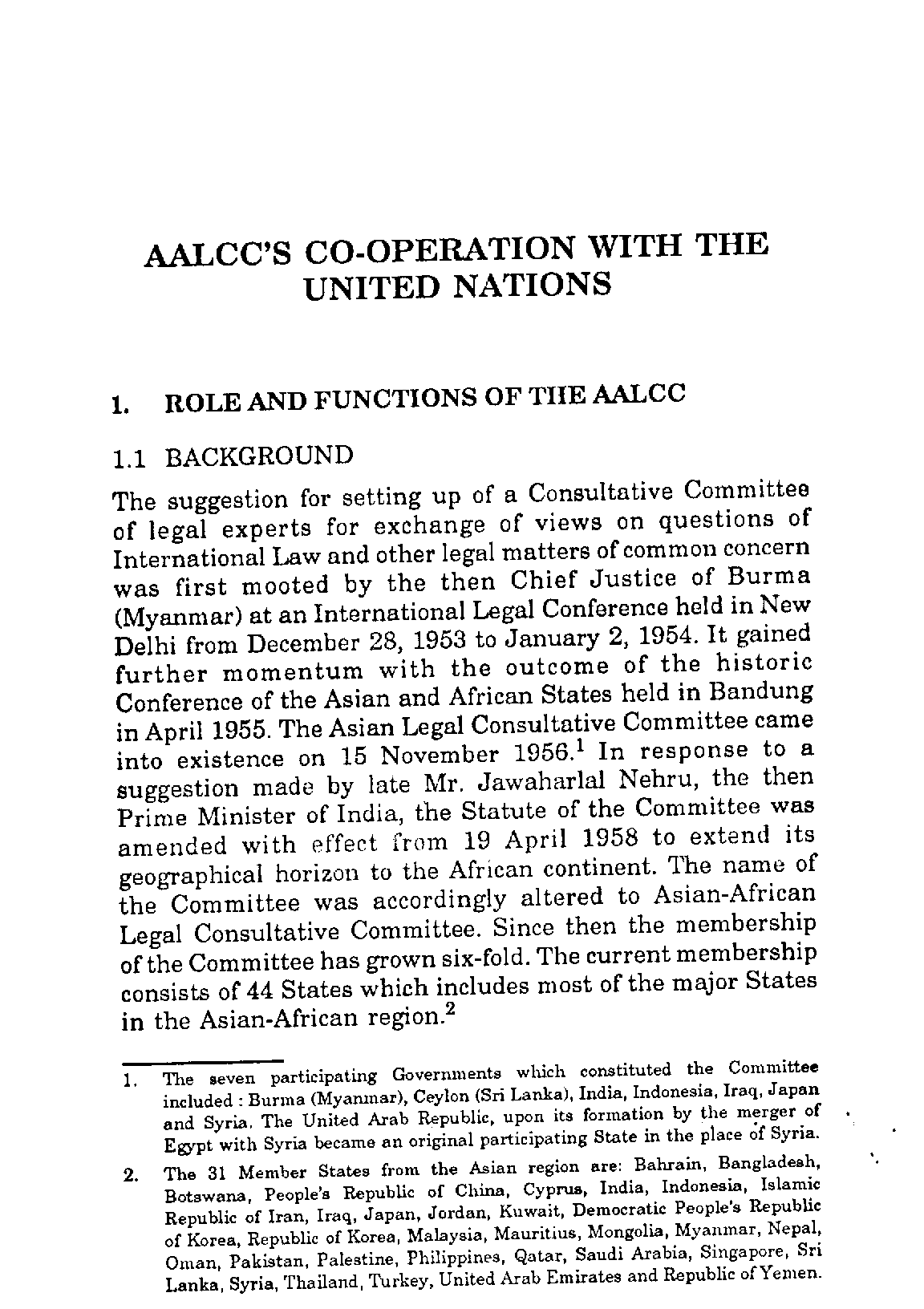 AALCC'S CO-OPERATION WITH THE UNITED NATIONS

1. ROLE AND FUNCTIONS OF THE AALCC

1.1 BACKGROUND

The suggestion for setting up of a Consultative Committee of legal experts for exchange of views on questions of International Law and other legal matters of common concern was first mooted by the then Chief Justice of Burma (Myanmar) at an International Legal Conference held in New Delhi from December 28, 1953 to January 2, 1954. It gained further momentum with the outcome of the historic Conference of the Asian and African States held in Bandung in April 1955. The Asian Legal Consultative Committee came into existence on 15 November 1956.$^1$ In response to a suggestion made by late Mr. Jawaharlal Nehru, the then Prime Minister of India, the Statute of the Committee was amended with effect from 19 April 1958 to extend its geographical horizon to the African continent. The name of the Committee was accordingly altered to Asian-African Legal Consultative Committee. Since then the membership of the Committee has grown six-fold. The current membership consists of 44 States which includes most of the major States in the Asian-African region.$^2$

1. The seven participating Governments which constituted the Committee included : Burma (Myanmar), Ceylon (Sri Lanka), India, Indonesia, Iraq, Japan and Syria. The United Arab Republic, upon its formation by the merger of Egypt with Syria became an original participating State in the place of Syria.

2. The 31 Member States from the Asian region are: Bahrain, Bangladesh, Botswana, People's Republic of China, Cyprus, India, Indonesia, Islamic Republic of Iran, Iraq, Japan, Jordan, Kuwait, Democratic People's Republic of Korea, Republic of Korea, Malaysia, Mauritius, Mongolia, Myanmar, Nepal, Oman, Pakistan, Palestine, Philippines, Qatar, Saudi Arabia, Singapore, Sri Lanka, Syria, Thailand, Turkey, United Arab Emirates and Republic of Yemen.